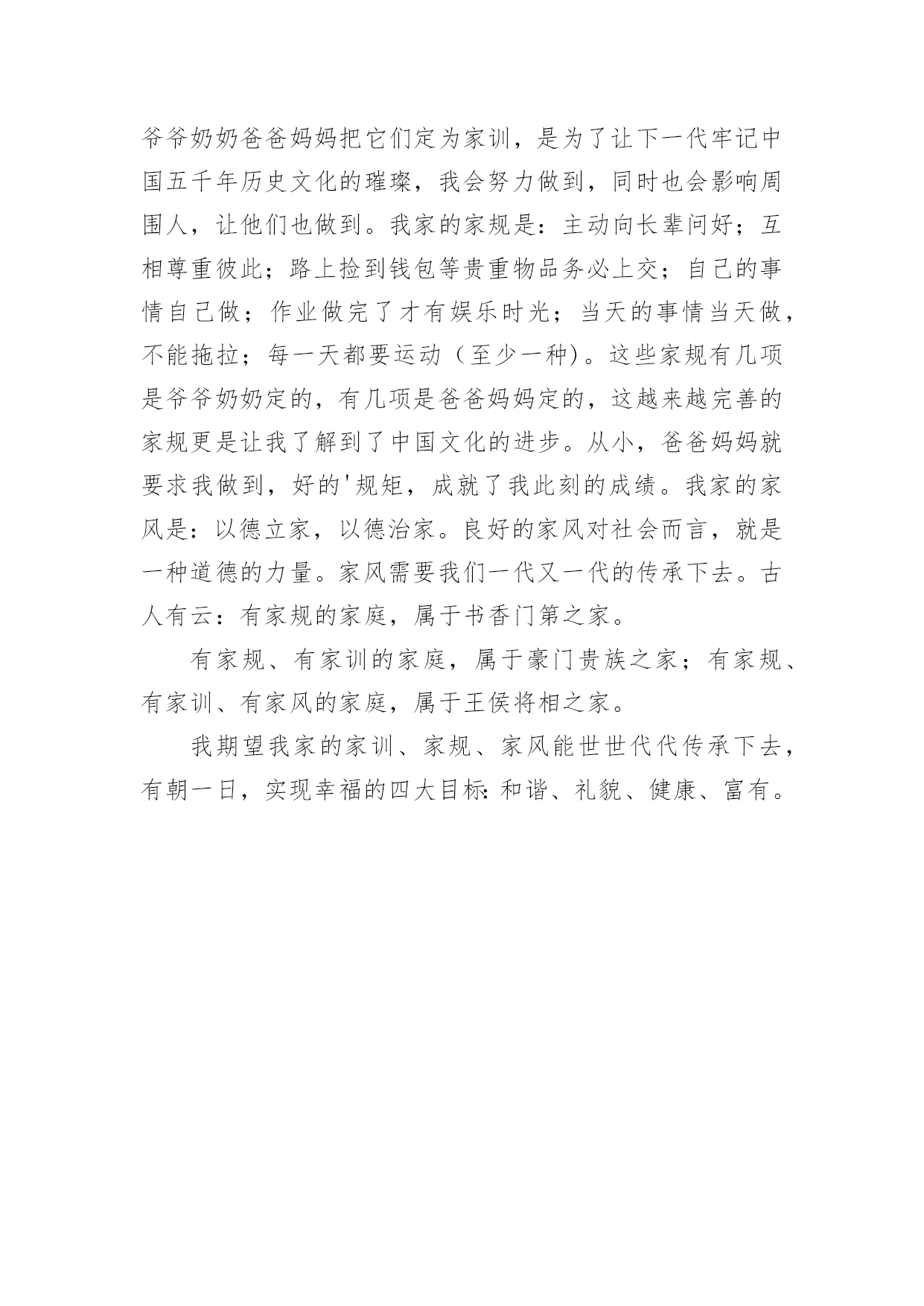 爷爷奶奶爸爸妈妈把它们定为家训，是为了让下一代牢记中国五千年历史文化的璀璨，我会努力做到，同时也会影响周围人，让他们也做到。我家的家规是：主动向长辈问好；互相尊重彼此；路上捡到钱包等贵重物品务必上交；自己的事情自己做；作业做完了才有娱乐时光；当天的事情当天做，不能拖拉；每一天都要运动（至少一种）。这些家规有几项是爷爷奶奶定的，有几项是爸爸妈妈定的，这越来越完善的家规更是让我了解到了中国文化的进步。从小，爸爸妈妈就要求我做到，好的'规矩，成就了我此刻的成绩。我家的家风是：以德立家，以德治家。良好的家风对社会而言，就是一种道德的力量。家风需要我们一代又一代的传承下去。古人有云：有家规的家庭，属于书香门第之家。

有家规、有家训的家庭，属于豪门贵族之家；有家规、有家训、有家风的家庭，属于王侯将相之家。

我期望我家的家训、家规、家风能世世代代传承下去，有朝一日，实现幸福的四大目标：和谐、礼貌、健康、富有。